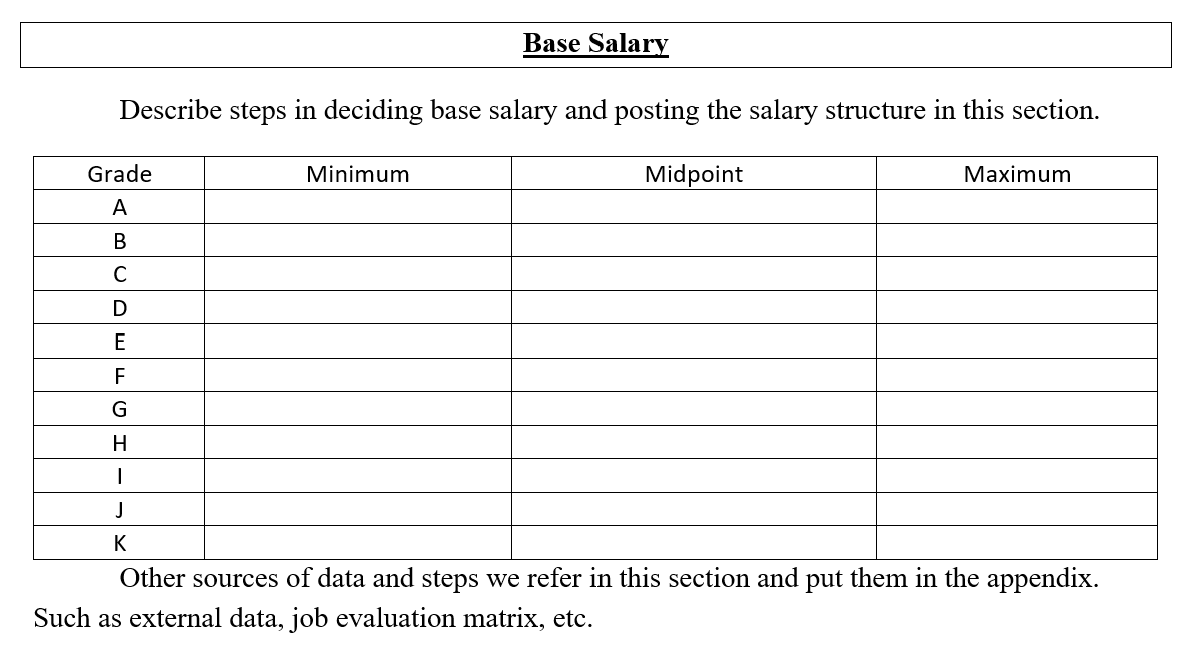 Base Salary

Describe steps in deciding base salary and posting the salary structure in this section.

| Grade | Minimum | Midpoint | Maximum |
|---|---|---|---|
| A | | | |
| B | | | |
| C | | | |
| D | | | |
| E | | | |
| F | | | |
| G | | | |
| H | | | |
| I | | | |
| J | | | |
| K | | | |

Other sources of data and steps we refer in this section and put them in the appendix. Such as external data, job evaluation matrix, etc.